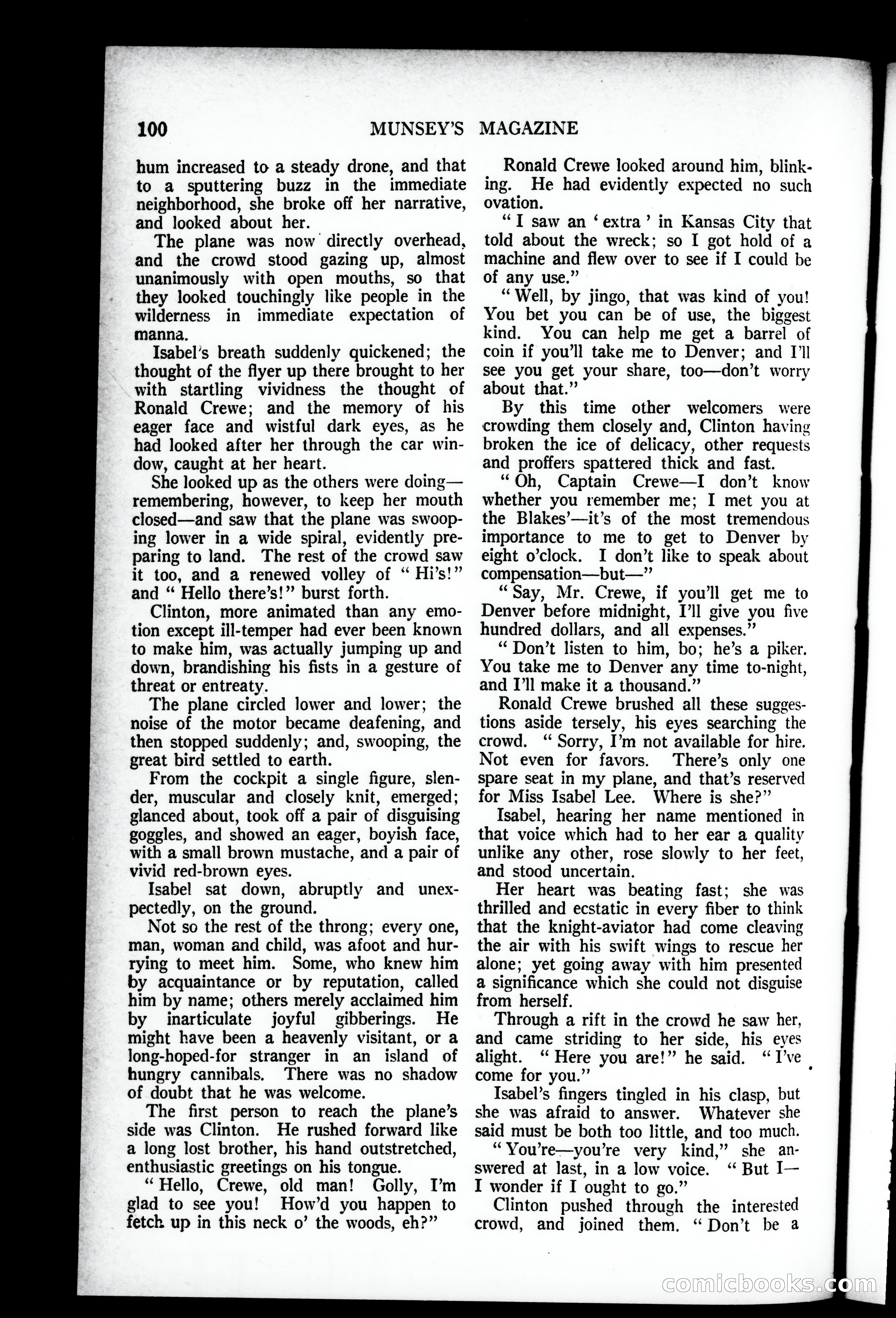 100 MUNSEY'S MAGAZINE

hum increased to a steady drone, and that to a sputtering buzz in the immediate neighborhood, she broke off her narrative, and looked about her.

The plane was now directly overhead, and the crowd stood gazing up, almost unanimously with open mouths, so that they looked touchingly like people in the wilderness in immediate expectation of manna.

Isabel's breath suddenly quickened; the thought of the flyer up there brought to her with startling vividness the thought of Ronald Crewe; and the memory of his eager face and wistful dark eyes, as he had looked after her through the car window, caught at her heart.

She looked up as the others were doing—remembering, however, to keep her mouth closed—and saw that the plane was swooping lower in a wide spiral, evidently preparing to land. The rest of the crowd saw it too, and a renewed volley of "Hi's!" and "Hello there's!" burst forth.

Clinton, more animated than any emotion except ill-temper had ever been known to make him, was actually jumping up and down, brandishing his fists in a gesture of threat or entreaty.

The plane circled lower and lower; the noise of the motor became deafening, and then stopped suddenly; and, swooping, the great bird settled to earth.

From the cockpit a single figure, slender, muscular and closely knit, emerged; glanced about, took off a pair of disguising goggles, and showed an eager, boyish face, with a small brown mustache, and a pair of vivid red-brown eyes.

Isabel sat down, abruptly and unexpectedly, on the ground.

Not so the rest of the throng; every one, man, woman and child, was afoot and hurrying to meet him. Some, who knew him by acquaintance or by reputation, called him by name; others merely acclaimed him by inarticulate joyful gibberings. He might have been a heavenly visitant, or a long-hoped-for stranger in an island of hungry cannibals. There was no shadow of doubt that he was welcome.

The first person to reach the plane's side was Clinton. He rushed forward like a long lost brother, his hand outstretched, enthusiastic greetings on his tongue.

"Hello, Crewe, old man! Golly, I'm glad to see you! How'd you happen to fetch up in this neck o' the woods, eh?"

Ronald Crewe looked around him, blinking. He had evidently expected no such ovation.

"I saw an 'extra' in Kansas City that told about the wreck; so I got hold of a machine and flew over to see if I could be of any use."

"Well, by jingo, that was kind of you! You bet you can be of use, the biggest kind. You can help me get a barrel of coin if you'll take me to Denver; and I'll see you get your share, too—don't worry about that."

By this time other welcomers were crowding them closely and, Clinton having broken the ice of delicacy, other requests and proffers spattered thick and fast.

"Oh, Captain Crewe—I don't know whether you remember me; I met you at the Blakes'—it's of the most tremendous importance to me to get to Denver by eight o'clock. I don't like to speak about compensation—but—"

"Say, Mr. Crewe, if you'll get me to Denver before midnight, I'll give you five hundred dollars, and all expenses."

"Don't listen to him, bo; he's a piker. You take me to Denver any time to-night, and I'll make it a thousand."

Ronald Crewe brushed all these suggestions aside tersely, his eyes searching the crowd. "Sorry, I'm not available for hire. Not even for favors. There's only one spare seat in my plane, and that's reserved for Miss Isabel Lee. Where is she?"

Isabel, hearing her name mentioned in that voice which had to her ear a quality unlike any other, rose slowly to her feet, and stood uncertain.

Her heart was beating fast; she was thrilled and ecstatic in every fiber to think that the knight-aviator had come cleaving the air with his swift wings to rescue her alone; yet going away with him presented a significance which she could not disguise from herself.

Through a rift in the crowd he saw her, and came striding to her side, his eyes alight. "Here you are!" he said. "I've come for you."

Isabel's fingers tingled in his clasp, but she was afraid to answer. Whatever she said must be both too little, and too much.

"You're—you're very kind," she answered at last, in a low voice. "But I—I wonder if I ought to go."

Clinton pushed through the interested crowd, and joined them. "Don't be a

comicbooks.com